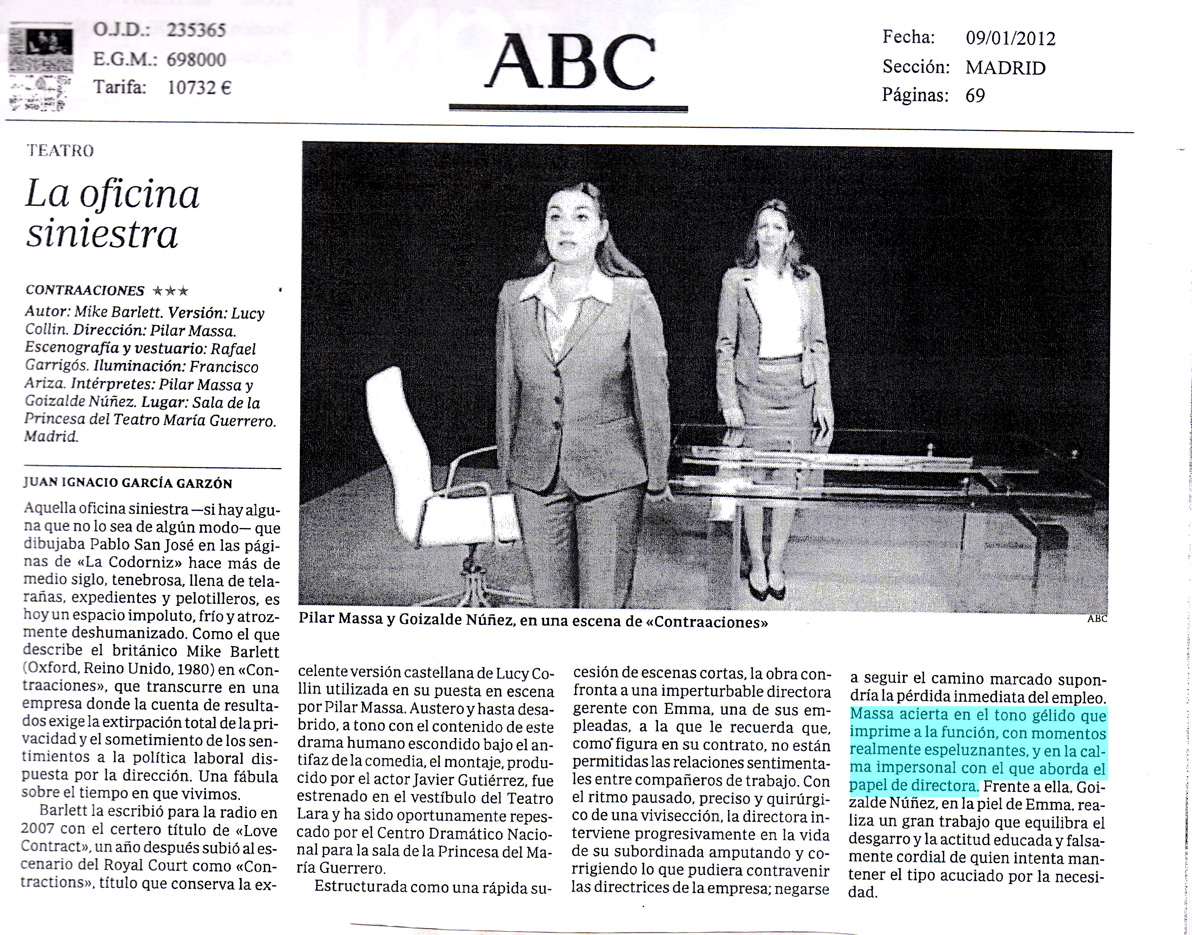 O.J.D.: 235365
E.G.M.: 698000
Tarifa: 10732 €

ABC

Fecha: 09/01/2012
Sección: MADRID
Páginas: 69

TEATRO

La oficina siniestra

CONTRAACIONES ★★★
Autor: Mike Barlett. Versión: Lucy Collin. Dirección: Pilar Massa. Escenografía y vestuario: Rafael Garrigós. Iluminación: Francisco Ariza. Intérpretes: Pilar Massa y Goizalde Núñez. Lugar: Sala de la Princesa del Teatro María Guerrero. Madrid.

JUAN IGNACIO GARCÍA GARZÓN

Aquella oficina siniestra —si hay alguna que no lo sea de algún modo— que dibujaba Pablo San José en las páginas de «La Codorniz» hace más de medio siglo, tenebrosa, llena de telarañas, expedientes y pelotilleros, es hoy un espacio impoluto, frío y atrozmente deshumanizado. Como el que describe el británico Mike Barlett (Oxford, Reino Unido, 1980) en «Contraaciones», que transcurre en una empresa donde la cuenta de resultados exige la extirpación total de la privacidad y el sometimiento de los sentimientos a la política laboral dispuesta por la dirección. Una fábula sobre el tiempo en que vivimos.

Barlett la escribió para la radio en 2007 con el certero título de «Love Contract», un año después subió al escenario del Royal Court como «Contractions», título que conserva la excelente versión castellana de Lucy Collin utilizada en su puesta en escena por Pilar Massa. Austero y hasta desabrido, a tono con el contenido de este drama humano escondido bajo el antifaz de la comedia, el montaje, producido por el actor Javier Gutiérrez, fue estrenado en el vestíbulo del Teatro Lara y ha sido oportunamente repescado por el Centro Dramático Nacional para la sala de la Princesa del María Guerrero.

Estructurada como una rápida sucesión de escenas cortas, la obra confronta a una imperturbable directora gerente con Emma, una de sus empleadas, a la que le recuerda que, como figura en su contrato, no están permitidas las relaciones sentimentales entre compañeros de trabajo. Con el ritmo pausado, preciso y quirúrgico de una vivisección, la directora interviene progresivamente en la vida de su subordinada amputando y corrigiendo lo que pudiera contravenir las directrices de la empresa; negarse a seguir el camino marcado supondría la pérdida inmediata del empleo. Massa acierta en el tono gélido que imprime a la función, con momentos realmente espeluznantes, y en la calma impersonal con el que aborda el papel de directora. Frente a ella, Goizalde Núñez, en la piel de Emma, realiza un gran trabajo que equilibra el desgarro y la actitud educada y falsamente cordial de quien intenta mantener el tipo acuciado por la necesidad.

Pilar Massa y Goizalde Núñez, en una escena de «Contraaciones»
ABC